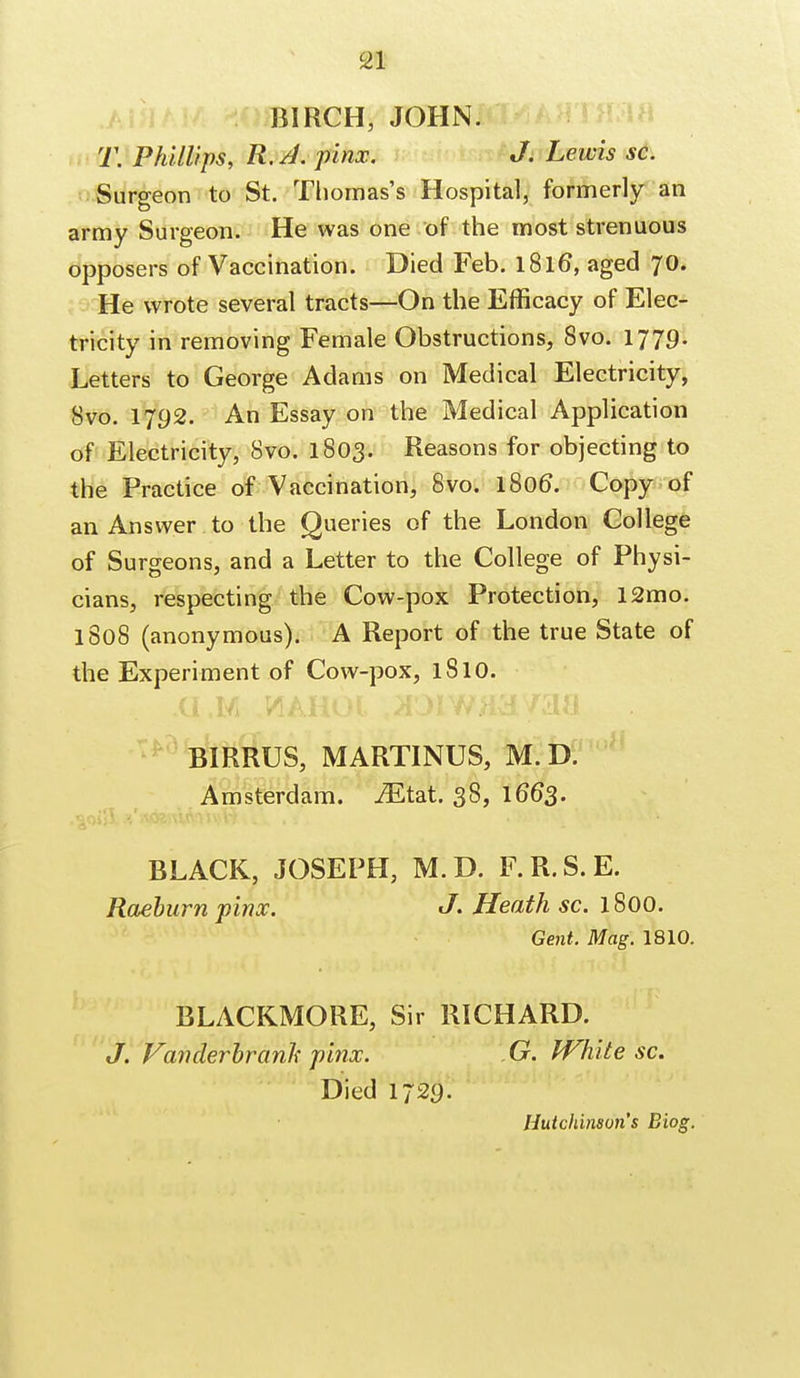 21

BIRCH, JOHN.

T. Phillips, R.A. pinx. J. Lewis sc.

Surgeon to St. Thomas's Hospital, formerly an army Surgeon. He was one of the most strenuous opposers of Vaccination. Died Feb. 1816, aged 70. He wrote several tracts—On the Efficacy of Electricity in removing Female Obstructions, 8vo. 1779. Letters to George Adams on Medical Electricity, 8vo. 1792. An Essay on the Medical Application of Electricity, 8vo. 1803. Reasons for objecting to the Practice of Vaccination, 8vo. 1806. Copy of an Answer to the Queries of the London College of Surgeons, and a Letter to the College of Physicians, respecting the Cow-pox Protection, 12mo. 1808 (anonymous). A Report of the true State of the Experiment of Cow-pox, 1810.

BIRRUS, MARTINUS, M.D.
Amsterdam. Ætat. 38, 1663.

BLACK, JOSEPH, M.D. F.R.S.E.
Raeburn pinx. J. Heath sc. 1800.
Gent. Mag. 1810.

BLACKMORE, Sir RICHARD.
J. Vanderbrank pinx. G. White sc.
Died 1729.
Hutchinson's Biog.